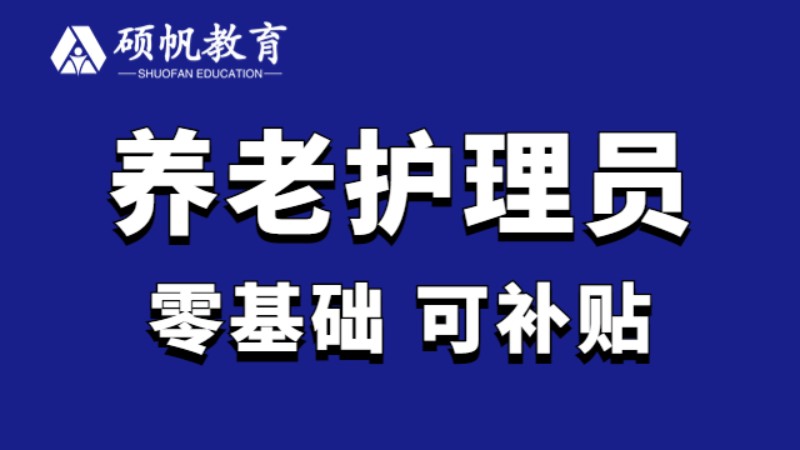 硕帆教育
SHUOFAN EDUCATION

养老护理员

零基础 可补贴